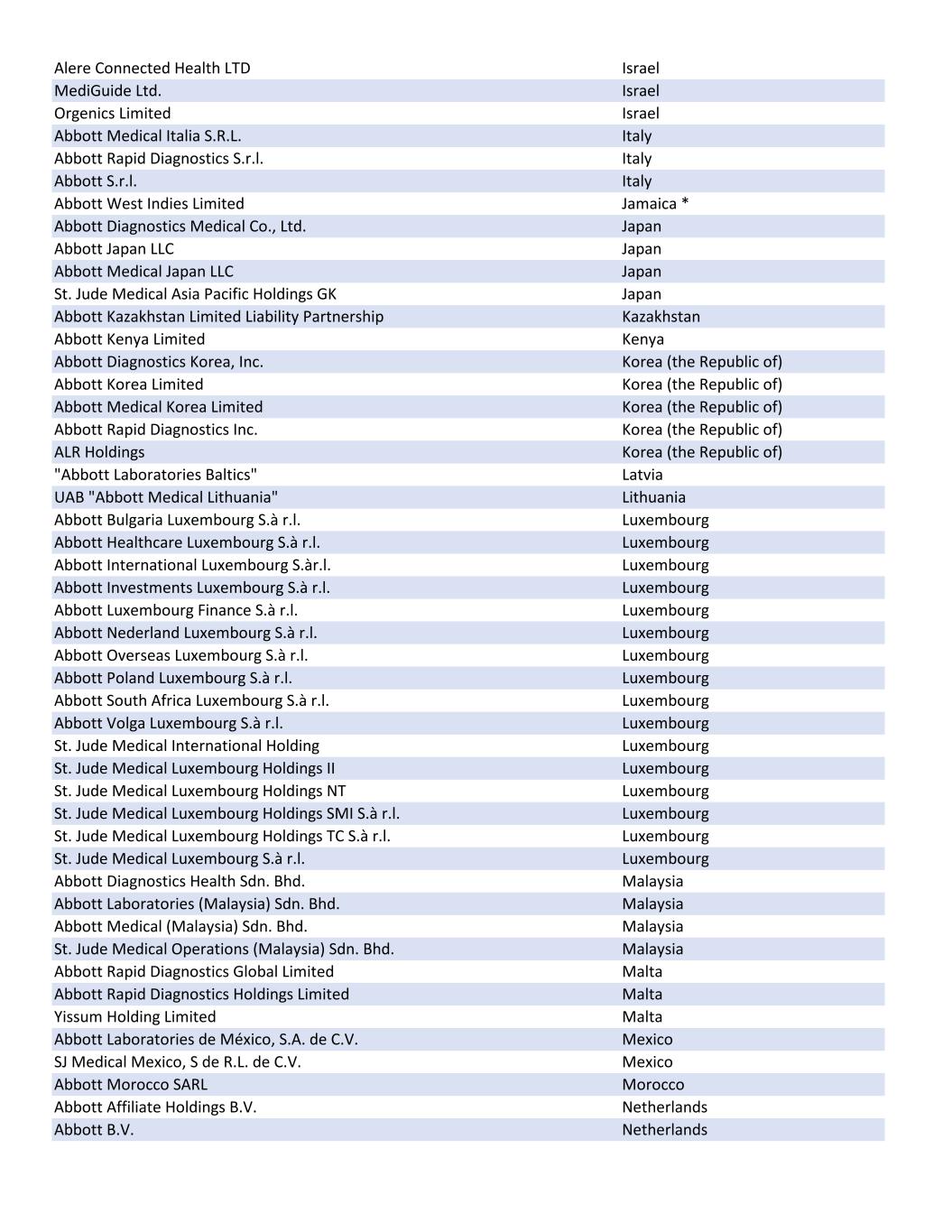 | | |
|---|---|
| Alere Connected Health LTD | Israel |
| MediGuide Ltd. | Israel |
| Orgenics Limited | Israel |
| Abbott Medical Italia S.R.L. | Italy |
| Abbott Rapid Diagnostics S.r.l. | Italy |
| Abbott S.r.l. | Italy |
| Abbott West Indies Limited | Jamaica * |
| Abbott Diagnostics Medical Co., Ltd. | Japan |
| Abbott Japan LLC | Japan |
| Abbott Medical Japan LLC | Japan |
| St. Jude Medical Asia Pacific Holdings GK | Japan |
| Abbott Kazakhstan Limited Liability Partnership | Kazakhstan |
| Abbott Kenya Limited | Kenya |
| Abbott Diagnostics Korea, Inc. | Korea (the Republic of) |
| Abbott Korea Limited | Korea (the Republic of) |
| Abbott Medical Korea Limited | Korea (the Republic of) |
| Abbott Rapid Diagnostics Inc. | Korea (the Republic of) |
| ALR Holdings | Korea (the Republic of) |
| "Abbott Laboratories Baltics" | Latvia |
| UAB "Abbott Medical Lithuania" | Lithuania |
| Abbott Bulgaria Luxembourg S.à r.l. | Luxembourg |
| Abbott Healthcare Luxembourg S.à r.l. | Luxembourg |
| Abbott International Luxembourg S.àr.l. | Luxembourg |
| Abbott Investments Luxembourg S.à r.l. | Luxembourg |
| Abbott Luxembourg Finance S.à r.l. | Luxembourg |
| Abbott Nederland Luxembourg S.à r.l. | Luxembourg |
| Abbott Overseas Luxembourg S.à r.l. | Luxembourg |
| Abbott Poland Luxembourg S.à r.l. | Luxembourg |
| Abbott South Africa Luxembourg S.à r.l. | Luxembourg |
| Abbott Volga Luxembourg S.à r.l. | Luxembourg |
| St. Jude Medical International Holding | Luxembourg |
| St. Jude Medical Luxembourg Holdings II | Luxembourg |
| St. Jude Medical Luxembourg Holdings NT | Luxembourg |
| St. Jude Medical Luxembourg Holdings SMI S.à r.l. | Luxembourg |
| St. Jude Medical Luxembourg Holdings TC S.à r.l. | Luxembourg |
| St. Jude Medical Luxembourg S.à r.l. | Luxembourg |
| Abbott Diagnostics Health Sdn. Bhd. | Malaysia |
| Abbott Laboratories (Malaysia) Sdn. Bhd. | Malaysia |
| Abbott Medical (Malaysia) Sdn. Bhd. | Malaysia |
| St. Jude Medical Operations (Malaysia) Sdn. Bhd. | Malaysia |
| Abbott Rapid Diagnostics Global Limited | Malta |
| Abbott Rapid Diagnostics Holdings Limited | Malta |
| Yissum Holding Limited | Malta |
| Abbott Laboratories de México, S.A. de C.V. | Mexico |
| SJ Medical Mexico, S de R.L. de C.V. | Mexico |
| Abbott Morocco SARL | Morocco |
| Abbott Affiliate Holdings B.V. | Netherlands |
| Abbott B.V. | Netherlands |